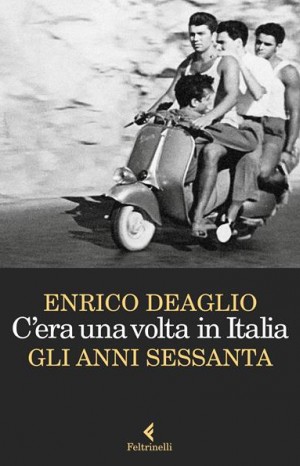 ENRICO DEAGLIO
C'era una volta in Italia
GLI ANNI SESSANTA

Feltrinelli